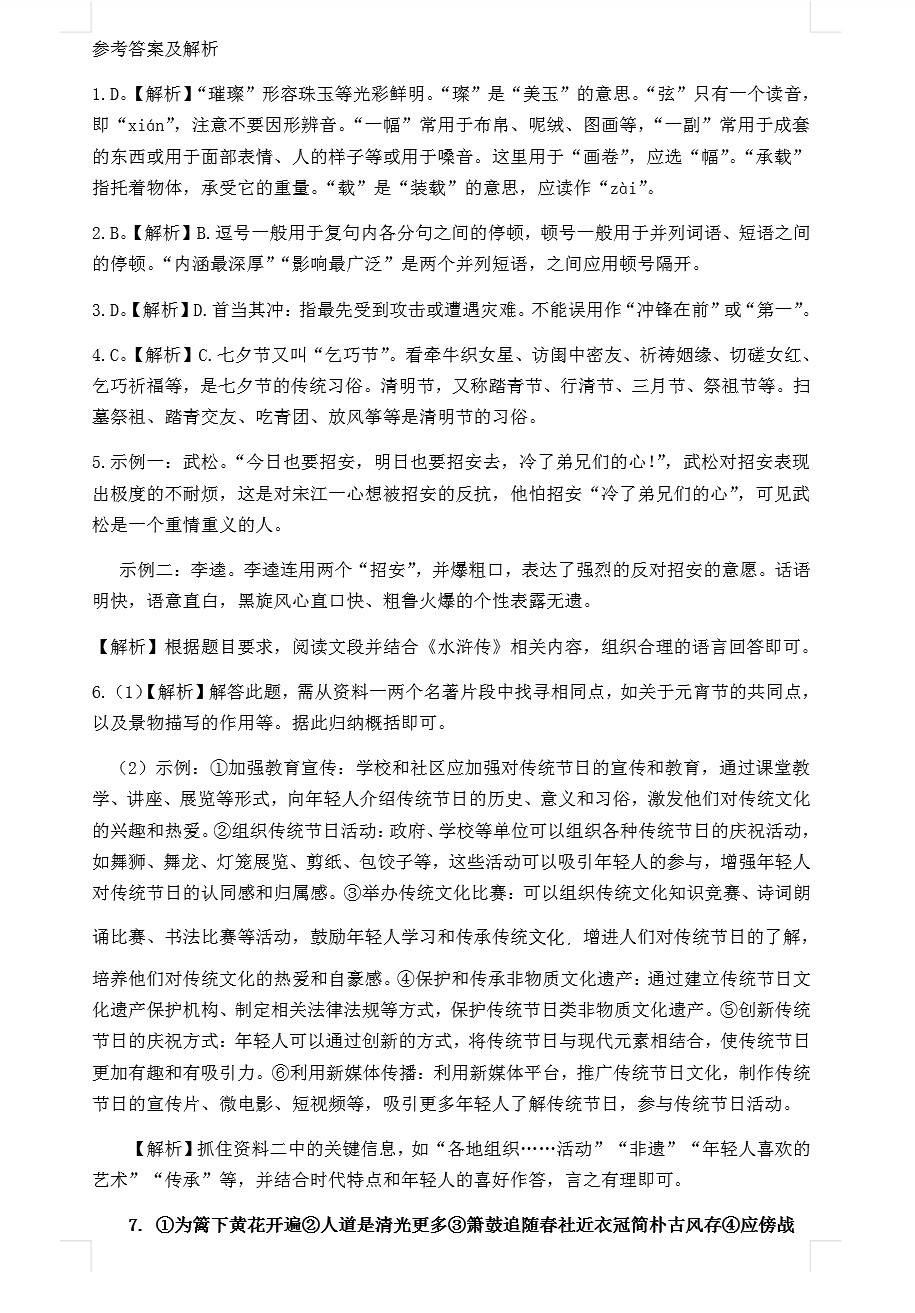 参考答案及解析

1.D。【解析】“璀璨”形容珠玉等光彩鲜明。“璨”是“美玉”的意思。“弦”只有一个读音，即“xián”，注意不要因形辨音。“一幅”常用于布帛、呢绒、图画等，“一副”常用于成套的东西或用于面部表情、人的样子等或用于嗓音。这里用于“画卷”，应选“幅”。“承载”指托着物体，承受它的重量。“载”是“装载”的意思，应读作“zài”。

2.B。【解析】B.逗号一般用于复句内各分句之间的停顿，顿号一般用于并列词语、短语之间的停顿。“内涵最深厚”“影响最广泛”是两个并列短语，之间应用顿号隔开。

3.D。【解析】D.首当其冲：指最先受到攻击或遭遇灾难。不能误用作“冲锋在前”或“第一”。

4.C。【解析】C.七夕节又叫“乞巧节”。看牵牛织女星、访闺中密友、祈祷姻缘、切磋女红、乞巧祈福等，是七夕节的传统习俗。清明节，又称踏青节、行清节、三月节、祭祖节等。扫墓祭祖、踏青交友、吃青团、放风筝等是清明节的习俗。

5.示例一：武松。“今日也要招安，明日也要招安去，冷了弟兄们的心！”，武松对招安表现出极度的不耐烦，这是对宋江一心想被招安的反抗，他怕招安“冷了弟兄们的心”，可见武松是一个重情重义的人。

示例二：李逵。李逵连用两个“招安”，并爆粗口，表达了强烈的反对招安的意愿。话语明快，语意直白，黑旋风心直口快、粗鲁火爆的个性表露无遗。

【解析】根据题目要求，阅读文段并结合《水浒传》相关内容，组织合理的语言回答即可。

6.（1）【解析】解答此题，需从资料一两个名著片段中找寻相同点，如关于元宵节的共同点，以及景物描写的作用等。据此归纳概括即可。

（2）示例：①加强教育宣传：学校和社区应加强对传统节日的宣传和教育，通过课堂教学、讲座、展览等形式，向年轻人介绍传统节日的历史、意义和习俗，激发他们对传统文化的兴趣和热爱。②组织传统节日活动：政府、学校等单位可以组织各种传统节日的庆祝活动，如舞狮、舞龙、灯笼展览、剪纸、包饺子等，这些活动可以吸引年轻人的参与，增强年轻人对传统节日的认同感和归属感。③举办传统文化比赛：可以组织传统文化知识竞赛、诗词朗诵比赛、书法比赛等活动，鼓励年轻人学习和传承传统文化，增进人们对传统节日的了解，培养他们对传统文化的热爱和自豪感。④保护和传承非物质文化遗产：通过建立传统节日文化遗产保护机构、制定相关法律法规等方式，保护传统节日类非物质文化遗产。⑤创新传统节日的庆祝方式：年轻人可以通过创新的方式，将传统节日与现代元素相结合，使传统节日更加有趣和有吸引力。⑥利用新媒体传播：利用新媒体平台，推广传统节日文化，制作传统节日的宣传片、微电影、短视频等，吸引更多年轻人了解传统节日，参与传统节日活动。

【解析】抓住资料二中的关键信息，如“各地组织……活动”“非遗”“年轻人喜欢的艺术”“传承”等，并结合时代特点和年轻人的喜好作答，言之有理即可。

7. ①为篱下黄花开遍②人道是清光更多③箫鼓追随春社近衣冠简朴古风存④应傍战